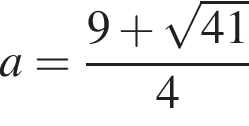 $a = \frac{9 + \sqrt{41}}{4}$